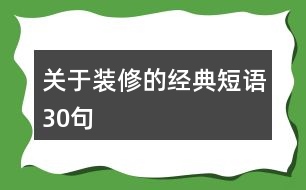 关于装修的经典短语30句